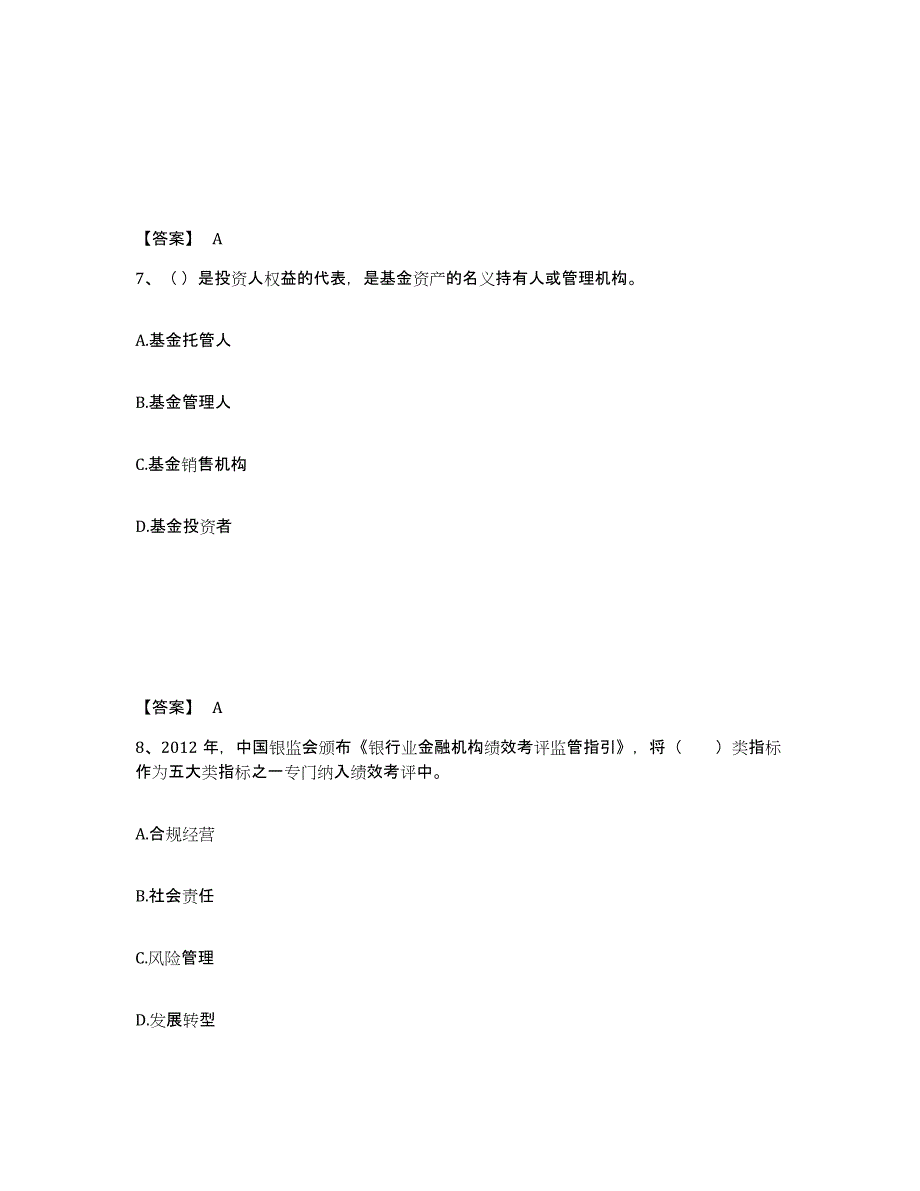 【答案】 A

7、（）是投资人权益的代表，是基金资产的名义持有人或管理机构。

A.基金托管人

B.基金管理人

C.基金销售机构

D.基金投资者

【答案】 A

8、2012 年，中国银监会颁布《银行业金融机构绩效考评监管指引》，将（　　）类指标作为五大类指标之一专门纳入绩效考评中。

A.合规经营

B.社会责任

C.风险管理

D.发展转型